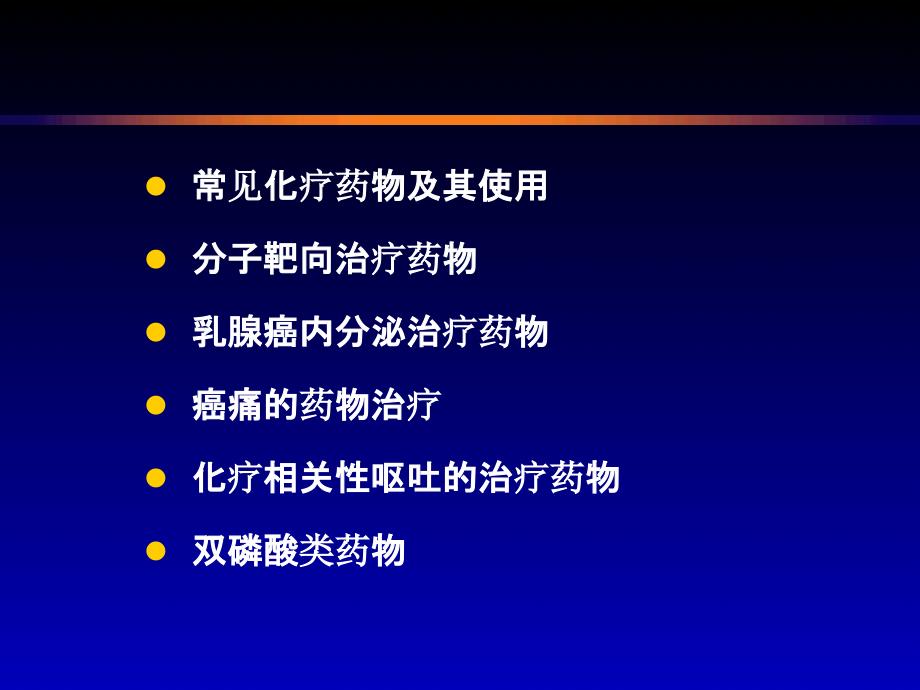 ● 常见化疗药物及其使用

● 分子靶向治疗药物

● 乳腺癌内分泌治疗药物

● 癌痛的药物治疗

● 化疗相关性呕吐的治疗药物

● 双磷酸类药物